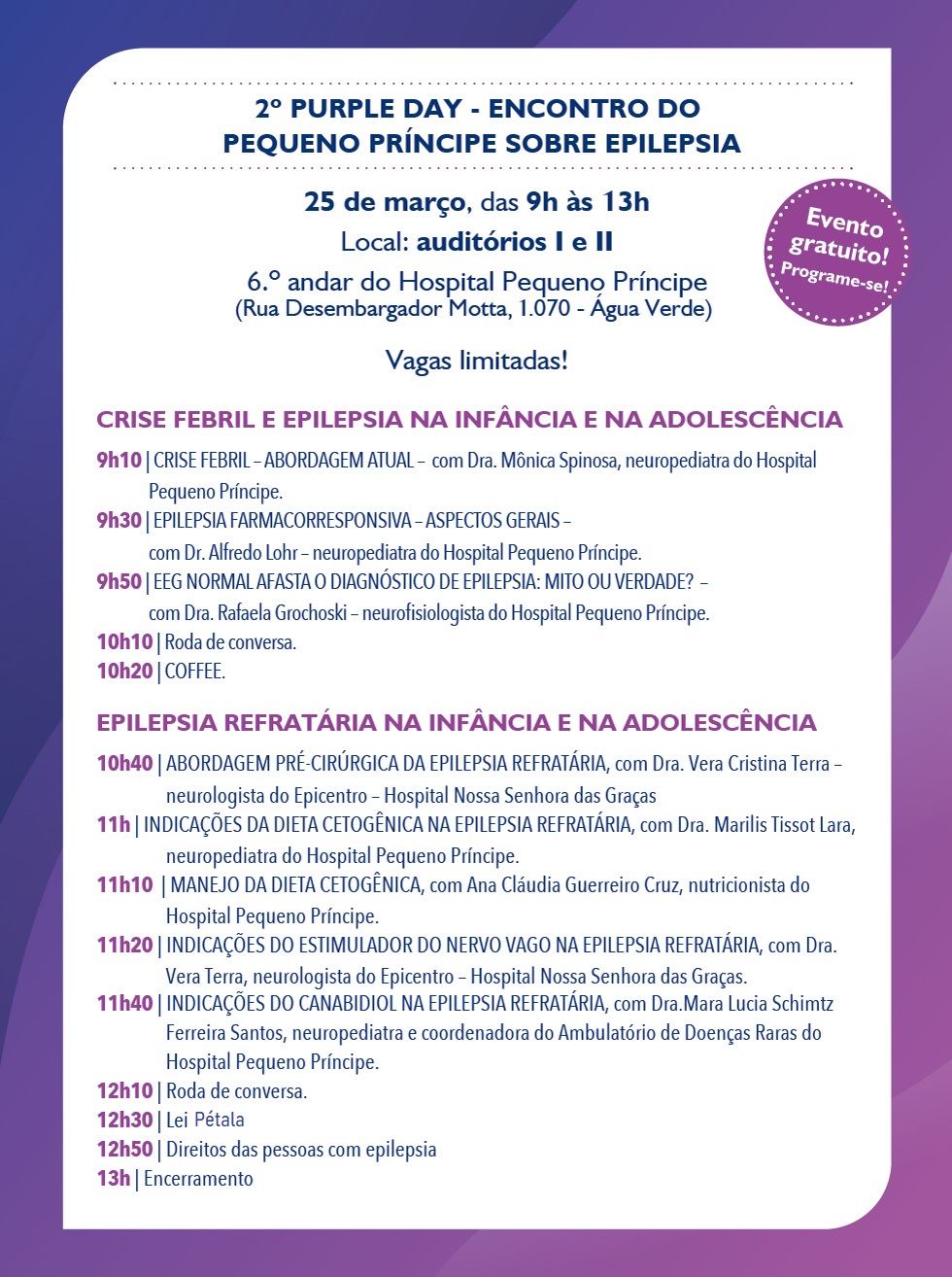 2º PURPLE DAY - ENCONTRO DO PEQUENO PRÍNCIPE SOBRE EPILEPSIA

25 de março, das 9h às 13h

Local: auditórios I e II

6.º andar do Hospital Pequeno Príncipe
(Rua Desembargador Motta, 1.070 - Água Verde)

Evento gratuito! Programe-se!

Vagas limitadas!

CRISE FEBRIL E EPILEPSIA NA INFÂNCIA E NA ADOLESCÊNCIA

9h10 | CRISE FEBRIL – ABORDAGEM ATUAL – com Dra. Mônica Spinosa, neuropediatra do Hospital Pequeno Príncipe.

9h30 | EPILEPSIA FARMACORRESPONSIVA – ASPECTOS GERAIS – com Dr. Alfredo Lohr – neuropediatra do Hospital Pequeno Príncipe.

9h50 | EEG NORMAL AFASTA O DIAGNÓSTICO DE EPILEPSIA: MITO OU VERDADE? – com Dra. Rafaela Grochoski – neurofisiologista do Hospital Pequeno Príncipe.

10h10 | Roda de conversa.

10h20 | COFFEE.

EPILEPSIA REFRATÁRIA NA INFÂNCIA E NA ADOLESCÊNCIA

10h40 | ABORDAGEM PRÉ-CIRÚRGICA DA EPILEPSIA REFRATÁRIA, com Dra. Vera Cristina Terra – neurologista do Epicentro – Hospital Nossa Senhora das Graças

11h | INDICAÇÕES DA DIETA CETOGÊNICA NA EPILEPSIA REFRATÁRIA, com Dra. Marilis Tissot Lara, neuropediatra do Hospital Pequeno Príncipe.

11h10 | MANEJO DA DIETA CETOGÊNICA, com Ana Cláudia Guerreiro Cruz, nutricionista do Hospital Pequeno Príncipe.

11h20 | INDICAÇÕES DO ESTIMULADOR DO NERVO VAGO NA EPILEPSIA REFRATÁRIA, com Dra. Vera Terra, neurologista do Epicentro – Hospital Nossa Senhora das Graças.

11h40 | INDICAÇÕES DO CANABIDIOL NA EPILEPSIA REFRATÁRIA, com Dra.Mara Lucia Schimtz Ferreira Santos, neuropediatra e coordenadora do Ambulatório de Doenças Raras do Hospital Pequeno Príncipe.

12h10 | Roda de conversa.

12h30 | Lei Pétala

12h50 | Direitos das pessoas com epilepsia

13h | Encerramento